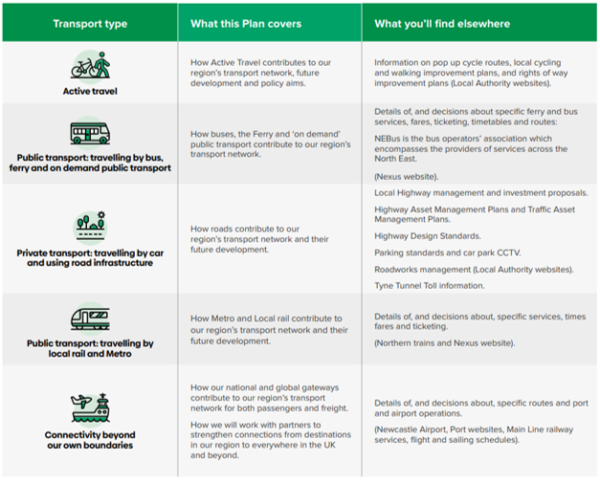 | Transport type | What this Plan covers | What you'll find elsewhere |
|---|---|---|
| Active travel | How Active Travel contributes to our region's transport network, future development and policy aims. | Information on pop up cycle routes, local cycling and walking improvement plans, and rights of way improvement plans (Local Authority websites). |
| Public transport: travelling by bus, ferry and on demand public transport | How buses, the Ferry and 'on demand' public transport contribute to our region's transport network. | Details of, and decisions about specific ferry and bus services, fares, ticketing, timetables and routes: NEBus is the bus operators' association which encompasses the providers of services across the North East. (Nexus website). |
| Private transport: travelling by car and using road infrastructure | How roads contribute to our region's transport network and their future development. | Local Highway management and investment proposals. Highway Asset Management Plans and Traffic Asset Management Plans. Highway Design Standards. Parking standards and car park CCTV. Roadworks management (Local Authority websites). Tyne Tunnel Toll information. |
| Public transport: travelling by local rail and Metro | How Metro and Local rail contribute to our region's transport network and their future development. | Details of, and decisions about, specific services, times fares and ticketing. (Northern trains and Nexus website). |
| Connectivity beyond our own boundaries | How our national and global gateways contribute to our region's transport network for both passengers and freight. How we will work with partners to strengthen connections from destinations in our region to everywhere in the UK and beyond. | Details of, and decisions about, specific routes and port and airport operations. (Newcastle Airport, Port websites, Main Line railway services, flight and sailing schedules). |